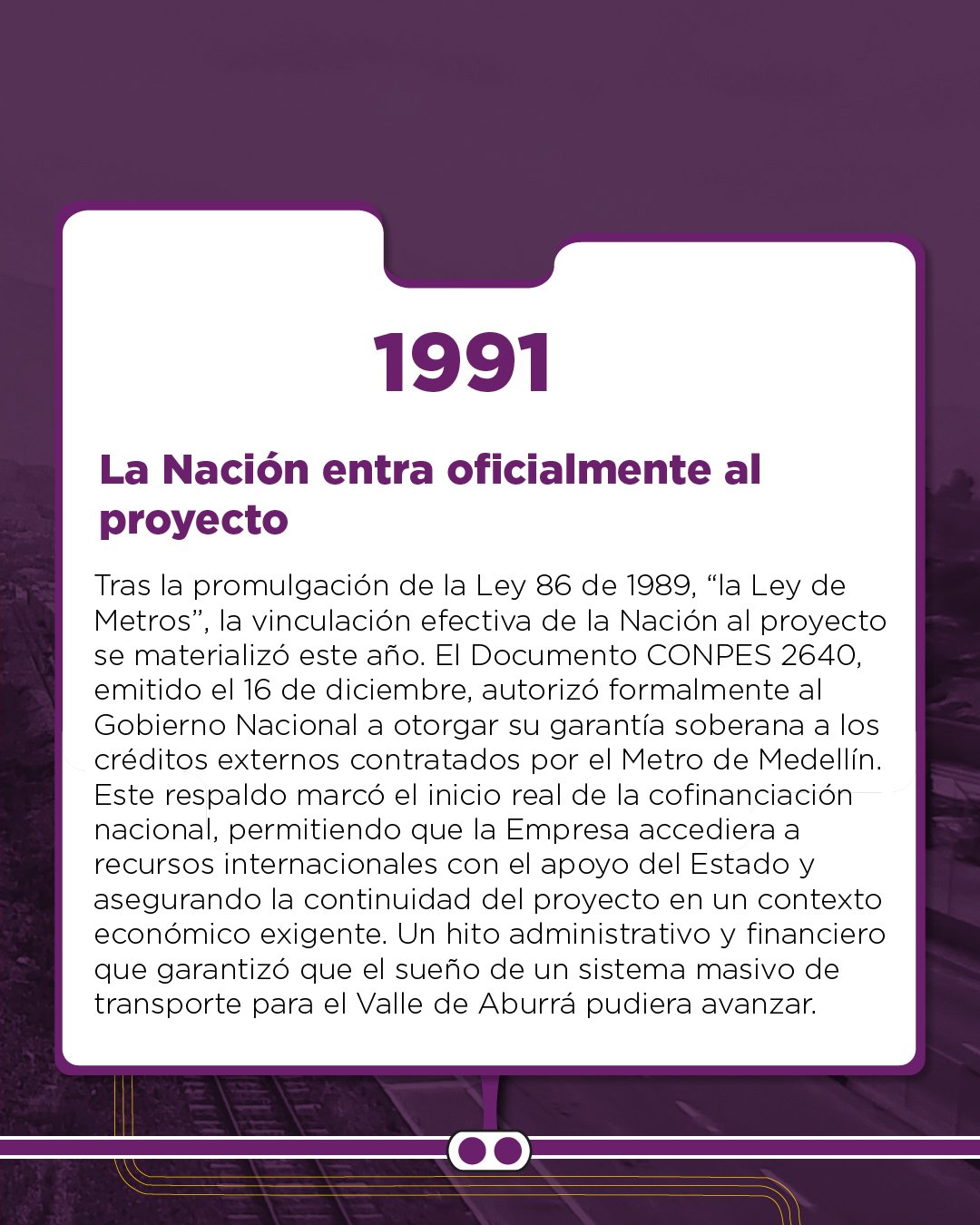 1991

La Nación entra oficialmente al proyecto

Tras la promulgación de la Ley 86 de 1989, "la Ley de Metros", la vinculación efectiva de la Nación al proyecto se materializó este año. El Documento CONPES 2640, emitido el 16 de diciembre, autorizó formalmente al Gobierno Nacional a otorgar su garantía soberana a los créditos externos contratados por el Metro de Medellín. Este respaldo marcó el inicio real de la cofinanciación nacional, permitiendo que la Empresa accediera a recursos internacionales con el apoyo del Estado y asegurando la continuidad del proyecto en un contexto económico exigente. Un hito administrativo y financiero que garantizó que el sueño de un sistema masivo de transporte para el Valle de Aburrá pudiera avanzar.